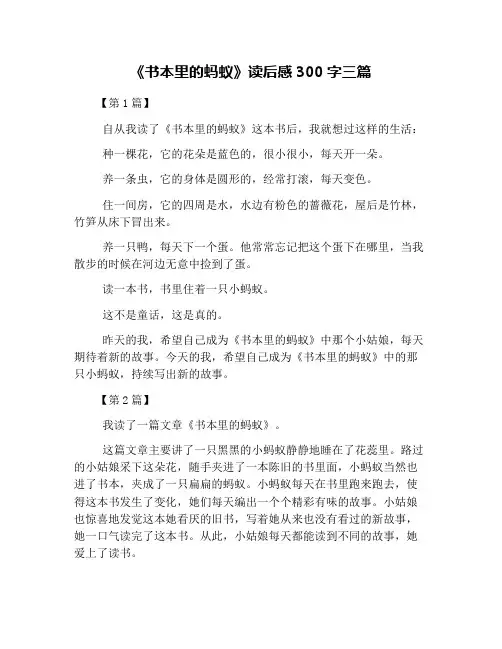 《书本里的蚂蚁》读后感 300 字三篇

【第 1 篇】

自从我读了《书本里的蚂蚁》这本书后，我就想过这样的生活：

种一棵花，它的花朵是蓝色的，很小很小，每天开一朵。

养一条虫，它的身体是圆形的，经常打滚，每天变色。

住一间房，它的四周是水，水边有粉色的蔷薇花，屋后是竹林，竹笋从床下冒出来。

养一只鸭，每天下一个蛋。他常常忘记把这个蛋下在哪里，当我散步的时候在河边无意中捡到了蛋。

读一本书，书里住着一只小蚂蚁。

这不是童话，这是真的。

昨天的我，希望自己成为《书本里的蚂蚁》中那个小姑娘，每天期待着新的故事。今天的我，希望自己成为《书本里的蚂蚁》中的那只小蚂蚁，持续写出新的故事。

【第 2 篇】

我读了一篇文章《书本里的蚂蚁》。

这篇文章主要讲了一只黑黑的小蚂蚁静静地睡在了花蕊里。路过的小姑娘采下这朵花，随手夹进了一本陈旧的书里面，小蚂蚁当然也进了书本，夹成了一只扁扁的蚂蚁。小蚂蚁每天在书里跑来跑去，使得这本书发生了变化，她们每天编出一个个精彩有味的故事。小姑娘也惊喜地发觉这本她看厌的旧书，写着她从来也没有看过的新故事，她一口气读完了这本书。从此，小姑娘每天都能读到不同的故事，她爱上了读书。